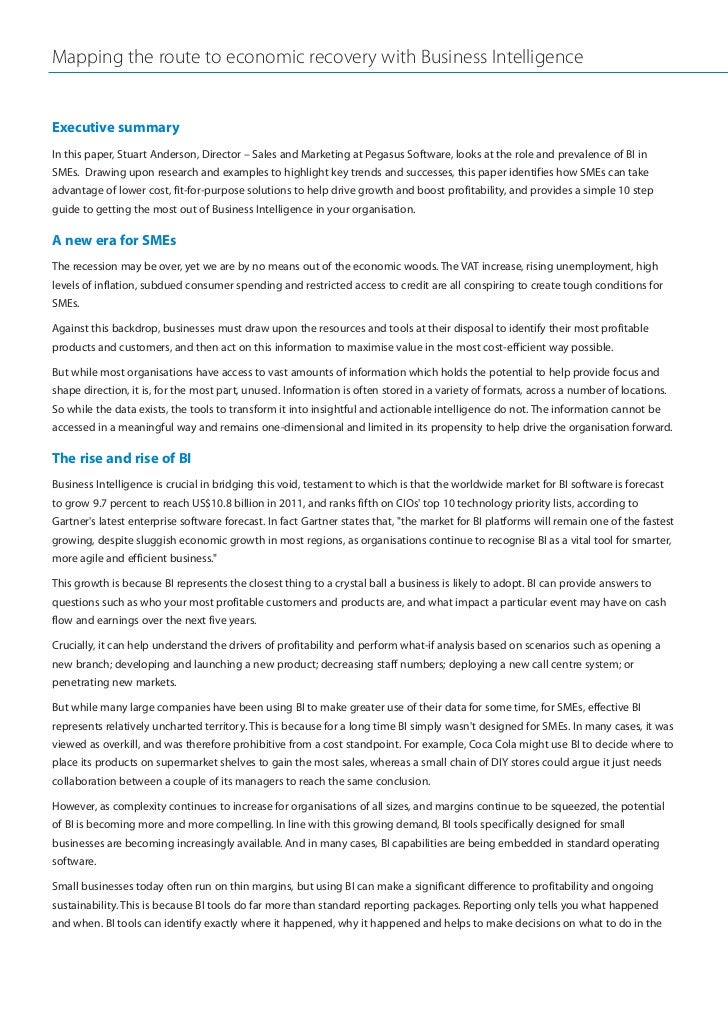 Mapping the route to economic recovery with Business Intelligence

Executive summary

In this paper, Stuart Anderson, Director – Sales and Marketing at Pegasus Software, looks at the role and prevalence of BI in SMEs. Drawing upon research and examples to highlight key trends and successes, this paper identifies how SMEs can take advantage of lower cost, fit-for-purpose solutions to help drive growth and boost profitability, and provides a simple 10 step guide to getting the most out of Business Intelligence in your organisation.

A new era for SMEs

The recession may be over, yet we are by no means out of the economic woods. The VAT increase, rising unemployment, high levels of inflation, subdued consumer spending and restricted access to credit are all conspiring to create tough conditions for SMEs.

Against this backdrop, businesses must draw upon the resources and tools at their disposal to identify their most profitable products and customers, and then act on this information to maximise value in the most cost-efficient way possible.

But while most organisations have access to vast amounts of information which holds the potential to help provide focus and shape direction, it is, for the most part, unused. Information is often stored in a variety of formats, across a number of locations. So while the data exists, the tools to transform it into insightful and actionable intelligence do not. The information cannot be accessed in a meaningful way and remains one-dimensional and limited in its propensity to help drive the organisation forward.

The rise and rise of BI

Business Intelligence is crucial in bridging this void, testament to which is that the worldwide market for BI software is forecast to grow 9.7 percent to reach US$10.8 billion in 2011, and ranks fifth on CIOs' top 10 technology priority lists, according to Gartner's latest enterprise software forecast. In fact Gartner states that, "the market for BI platforms will remain one of the fastest growing, despite sluggish economic growth in most regions, as organisations continue to recognise BI as a vital tool for smarter, more agile and efficient business."

This growth is because BI represents the closest thing to a crystal ball a business is likely to adopt. BI can provide answers to questions such as who your most profitable customers and products are, and what impact a particular event may have on cash flow and earnings over the next five years.

Crucially, it can help understand the drivers of profitability and perform what-if analysis based on scenarios such as opening a new branch; developing and launching a new product; decreasing staff numbers; deploying a new call centre system; or penetrating new markets.

But while many large companies have been using BI to make greater use of their data for some time, for SMEs, effective BI represents relatively uncharted territory. This is because for a long time BI simply wasn't designed for SMEs. In many cases, it was viewed as overkill, and was therefore prohibitive from a cost standpoint. For example, Coca Cola might use BI to decide where to place its products on supermarket shelves to gain the most sales, whereas a small chain of DIY stores could argue it just needs collaboration between a couple of its managers to reach the same conclusion.

However, as complexity continues to increase for organisations of all sizes, and margins continue to be squeezed, the potential of BI is becoming more and more compelling. In line with this growing demand, BI tools specifically designed for small businesses are becoming increasingly available. And in many cases, BI capabilities are being embedded in standard operating software.

Small businesses today often run on thin margins, but using BI can make a significant difference to profitability and ongoing sustainability. This is because BI tools do far more than standard reporting packages. Reporting only tells you what happened and when. BI tools can identify exactly where it happened, why it happened and helps to make decisions on what to do in the